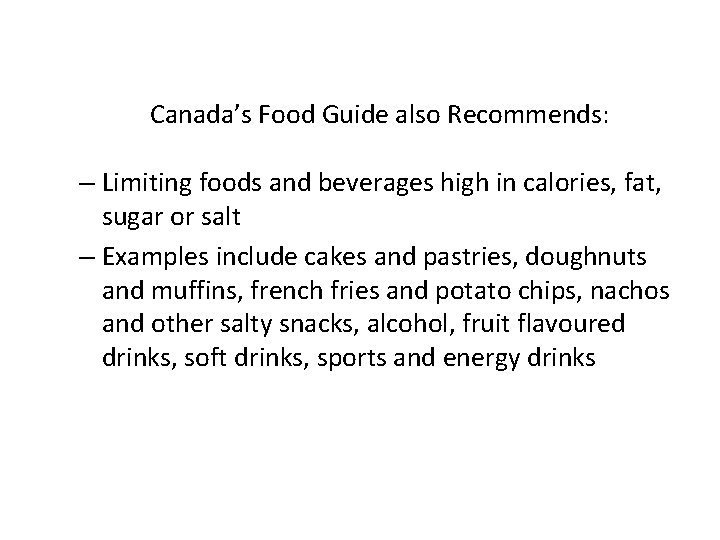 Canada's Food Guide also Recommends:

– Limiting foods and beverages high in calories, fat, sugar or salt

– Examples include cakes and pastries, doughnuts and muffins, french fries and potato chips, nachos and other salty snacks, alcohol, fruit flavoured drinks, soft drinks, sports and energy drinks